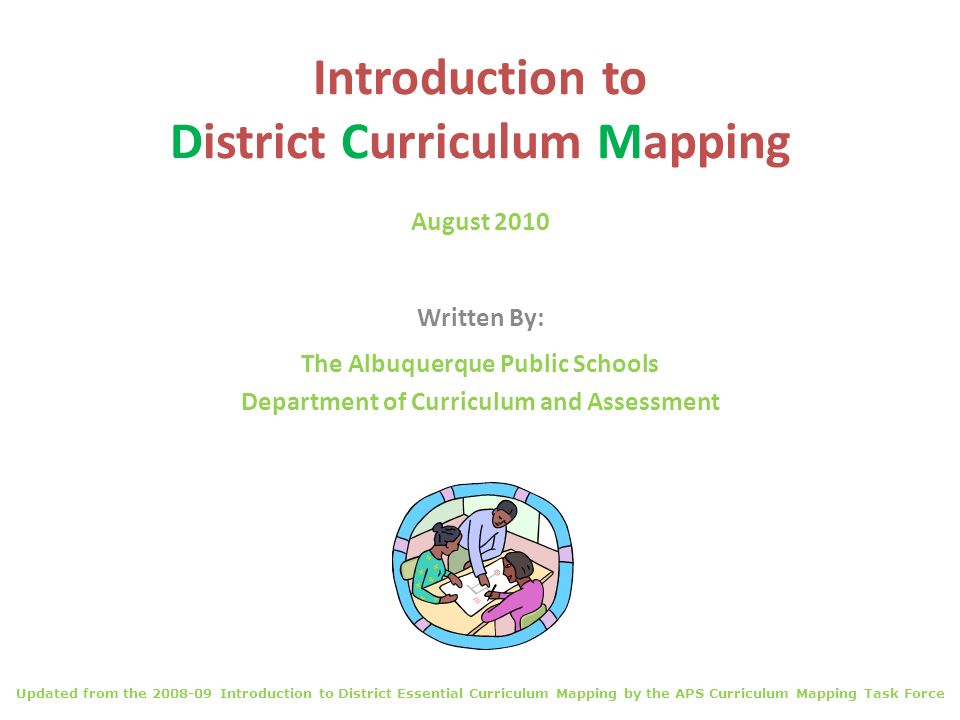 Introduction to
District Curriculum Mapping

August 2010

Written By:

The Albuquerque Public Schools
Department of Curriculum and Assessment

Updated from the 2008-09 Introduction to District Essential Curriculum Mapping by the APS Curriculum Mapping Task Force